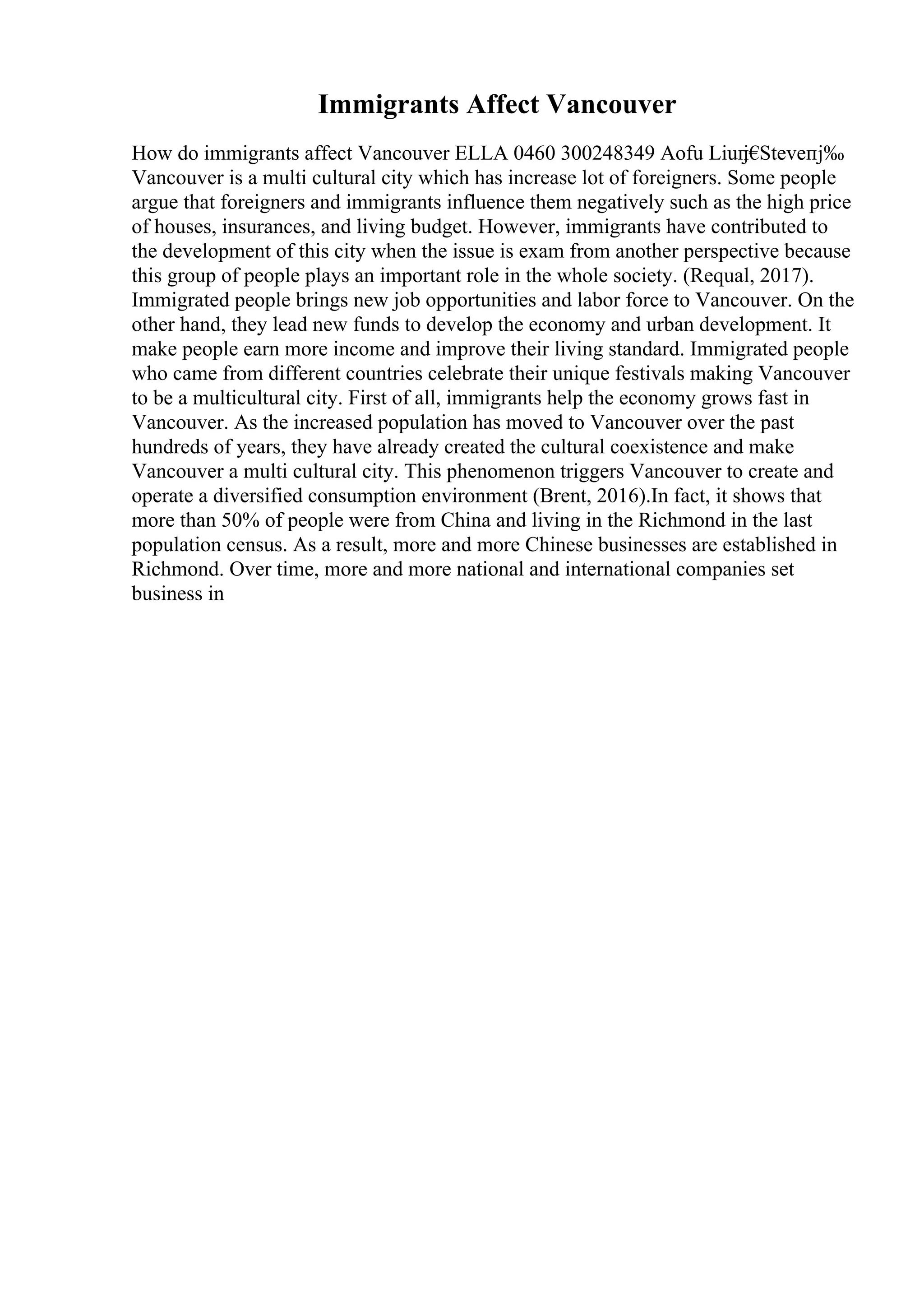 Immigrants Affect Vancouver

How do immigrants affect Vancouver ELLA 0460 300248349 Aofu Liuпј€Steveпј‰ Vancouver is a multi cultural city which has increase lot of foreigners. Some people argue that foreigners and immigrants influence them negatively such as the high price of houses, insurances, and living budget. However, immigrants have contributed to the development of this city when the issue is exam from another perspective because this group of people plays an important role in the whole society. (Requal, 2017). Immigrated people brings new job opportunities and labor force to Vancouver. On the other hand, they lead new funds to develop the economy and urban development. It make people earn more income and improve their living standard. Immigrated people who came from different countries celebrate their unique festivals making Vancouver to be a multicultural city. First of all, immigrants help the economy grows fast in Vancouver. As the increased population has moved to Vancouver over the past hundreds of years, they have already created the cultural coexistence and make Vancouver a multi cultural city. This phenomenon triggers Vancouver to create and operate a diversified consumption environment (Brent, 2016).In fact, it shows that more than 50% of people were from China and living in the Richmond in the last population census. As a result, more and more Chinese businesses are established in Richmond. Over time, more and more national and international companies set business in